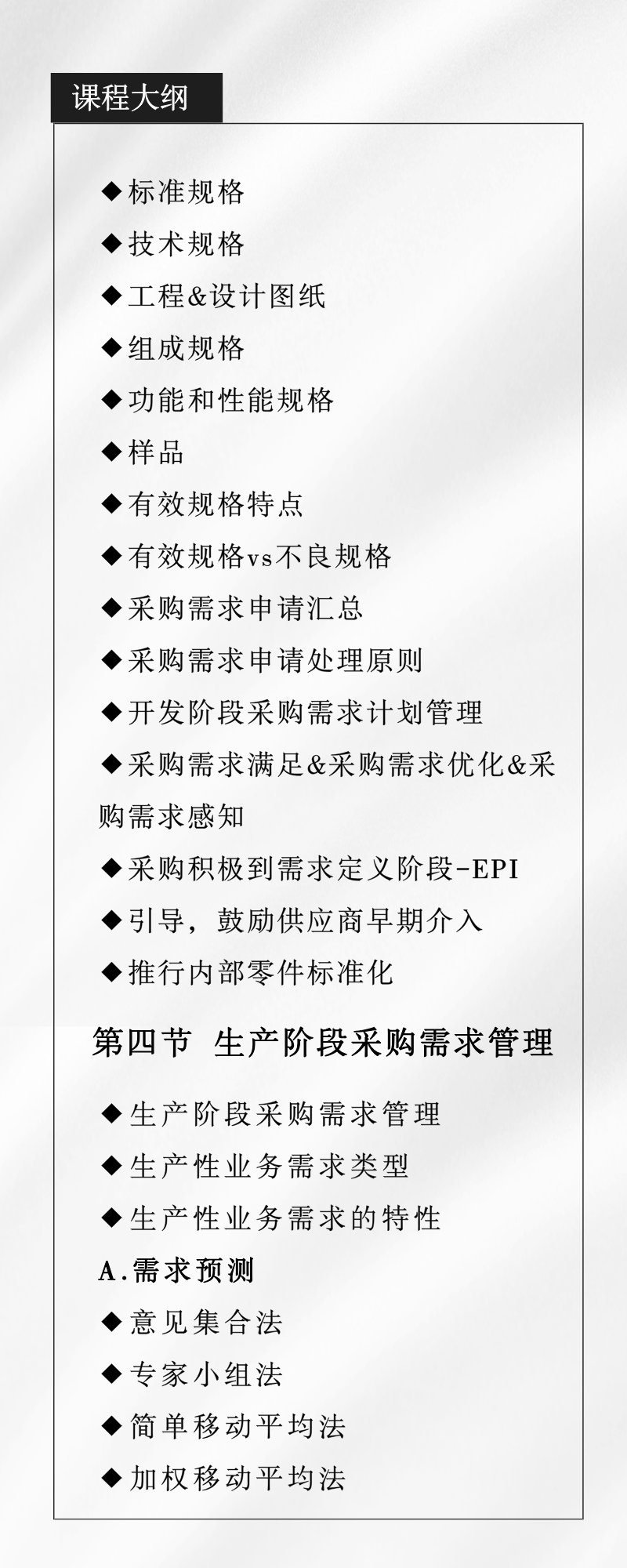 课程大纲

◆标准规格

◆技术规格

◆工程&设计图纸

◆组成规格

◆功能和性能规格

◆样品

◆有效规格特点

◆有效规格vs不良规格

◆采购需求申请汇总

◆采购需求申请处理原则

◆开发阶段采购需求计划管理

◆采购需求满足&采购需求优化&采购需求感知

◆采购积极到需求定义阶段-EPI

◆引导，鼓励供应商早期介入

◆推行内部零件标准化

第四节 生产阶段采购需求管理

◆生产阶段采购需求管理

◆生产性业务需求类型

◆生产性业务需求的特性

A.需求预测

◆意见集合法

◆专家小组法

◆简单移动平均法

◆加权移动平均法